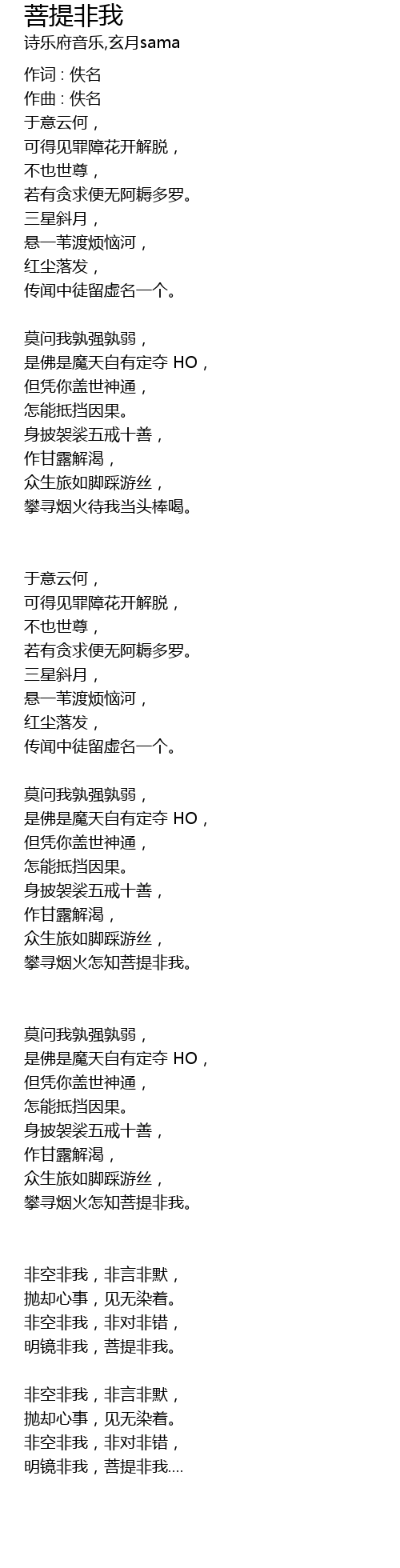 菩提非我
诗乐府音乐,玄月sama

作词 : 佚名
作曲 : 佚名
于意云何，
可得见罪障花开解脱，
不也世尊，
若有贪求便无阿耨多罗。
三星斜月，
悬一苇渡烦恼河，
红尘落发，
传闻中徒留虚名一个。

莫问我孰强孰弱，
是佛是魔天自有定夺 HO，
但凭你盖世神通，
怎能抵挡因果。
身披袈裟五戒十善，
作甘露解渴，
众生旅如脚踩游丝，
攀寻烟火待我当头棒喝。

于意云何，
可得见罪障花开解脱，
不也世尊，
若有贪求便无阿耨多罗。
三星斜月，
悬一苇渡烦恼河，
红尘落发，
传闻中徒留虚名一个。

莫问我孰强孰弱，
是佛是魔天自有定夺 HO，
但凭你盖世神通，
怎能抵挡因果。
身披袈裟五戒十善，
作甘露解渴，
众生旅如脚踩游丝，
攀寻烟火怎知菩提非我。

莫问我孰强孰弱，
是佛是魔天自有定夺 HO，
但凭你盖世神通，
怎能抵挡因果。
身披袈裟五戒十善，
作甘露解渴，
众生旅如脚踩游丝，
攀寻烟火怎知菩提非我。

非空非我，非言非默，
抛却心事，见无染着。
非空非我，非对非错，
明镜非我，菩提非我。

非空非我，非言非默，
抛却心事，见无染着。
非空非我，非对非错，
明镜非我，菩提非我....